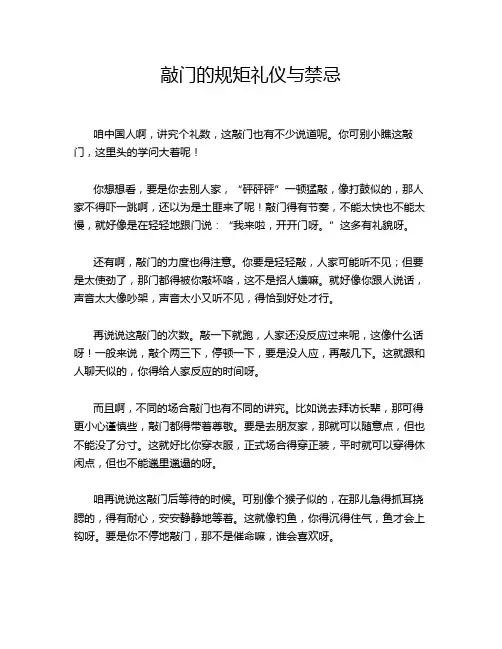 敲门的规矩礼仪与禁忌

咱中国人啊，讲究个礼数，这敲门也有不少说道呢。你可别小瞧这敲门，这里头的学问大着呢！

你想想看，要是你去别人家，“砰砰砰”一顿猛敲，像打鼓似的，那人家不得吓一跳啊，还以为是土匪来了呢！敲门得有节奏，不能太快也不能太慢，就好像是在轻轻地跟门说：“我来啦，开开门呀。”这多有礼貌呀。

还有啊，敲门的力度也得注意。你要是轻轻敲，人家可能听不见；但要是太使劲了，那门都得被你敲坏咯，这不是招人嫌嘛。就好像你跟人说话，声音太大像吵架，声音太小又听不见，得恰到好处才行。

再说说这敲门的次数。敲一下就跑，人家还没反应过来呢，这像什么话呀！一般来说，敲个两三下，停顿一下，要是没人应，再敲几下。这就跟和人聊天似的，你得给人家反应的时间呀。

而且啊，不同的场合敲门也有不同的讲究。比如说去拜访长辈，那可得更小心谨慎些，敲门都得带着尊敬。要是去朋友家，那就可以随意点，但也不能没了分寸。这就好比你穿衣服，正式场合得穿正装，平时就可以穿得休闲点，但也不能邋里邋遢的呀。

咱再说说这敲门后等待的时候。可别像个猴子似的，在那儿急得抓耳挠腮的，得有耐心，安安静静地等着。这就像钓鱼，你得沉得住气，鱼才会上钩呀。要是你不停地敲门，那不是催命嘛，谁会喜欢呀。